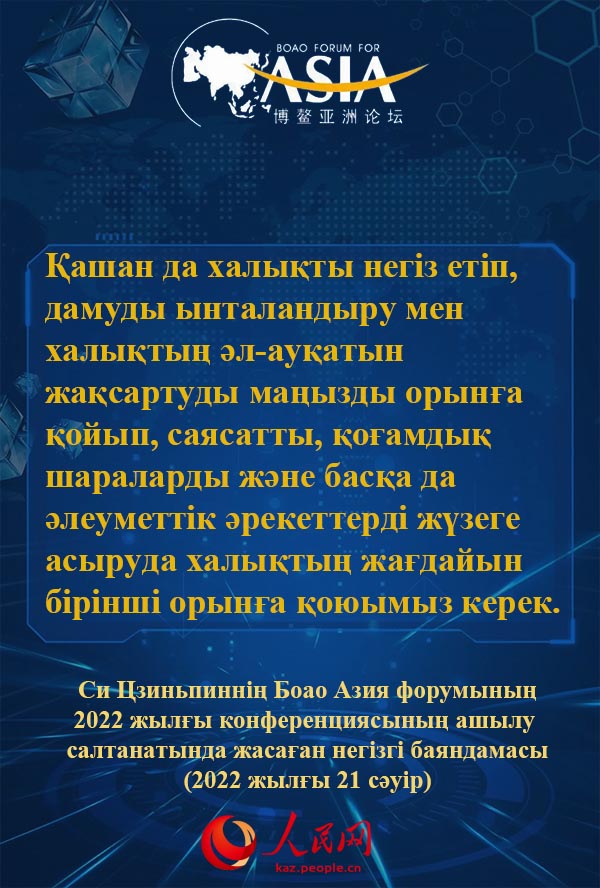 BOAO FORUM FOR
ASIA
博鳌亚洲论坛

Қашан да халықты негіз етіп, дамуды ынталандыру мен халықтың әл-ауқатын жақсартуды маңызды орынға қойып, саясатты, қоғамдық шараларды және басқа да әлеуметтік әрекеттерді жүзеге асыруда халықтың жағдайын бірінші орынға қоюымыз керек.

Си Цзиньпиннің Боао Азия форумының 2022 жылғы конференциясының ашылу салтанатында жасаған негізгі баяндамасы (2022 жылғы 21 сәуір)

人民网
kaz.people.cn